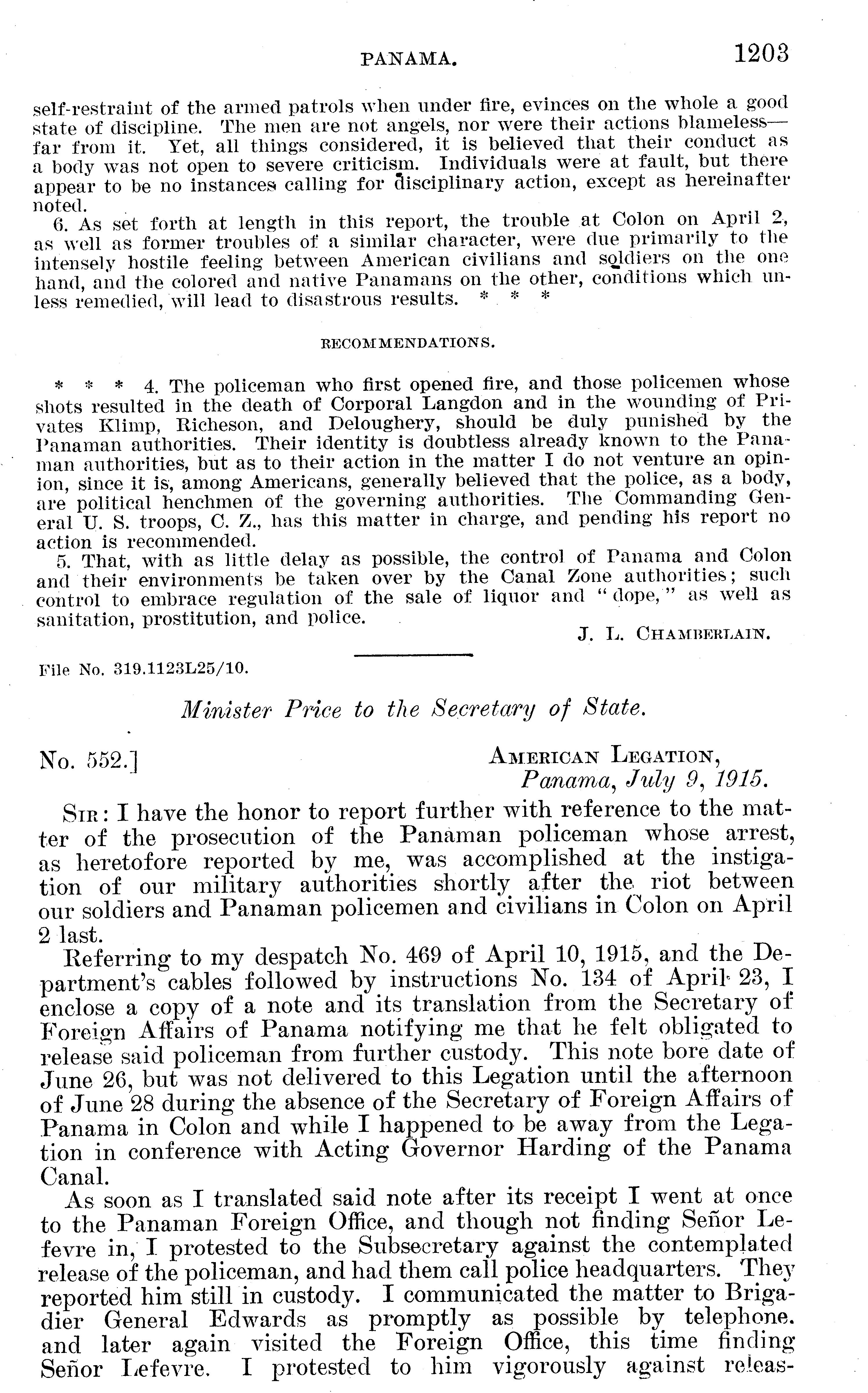 PANAMA. 1203

self-restraint of the armed patrols when under fire, evinces on the whole a good state of discipline. The men are not angels, nor were their actions blameless—far from it. Yet, all things considered, it is believed that their conduct as a body was not open to severe criticism. Individuals were at fault, but there appear to be no instances calling for disciplinary action, except as hereinafter noted.

6. As set forth at length in this report, the trouble at Colon on April 2, as well as former troubles of a similar character, were due primarily to the intensely hostile feeling between American civilians and soldiers on the one hand, and the colored and native Panamans on the other, conditions which unless remedied, will lead to disastrous results. * * *

RECOMMENDATIONS.

* * * 4. The policeman who first opened fire, and those policemen whose shots resulted in the death of Corporal Langdon and in the wounding of Privates Klimp, Richeson, and Deloughery, should be duly punished by the Panaman authorities. Their identity is doubtless already known to the Panaman authorities, but as to their action in the matter I do not venture an opinion, since it is, among Americans, generally believed that the police, as a body, are political henchmen of the governing authorities. The Commanding General U. S. troops, C. Z., has this matter in charge, and pending his report no action is recommended.

5. That, with as little delay as possible, the control of Panama and Colon and their environments be taken over by the Canal Zone authorities; such control to embrace regulation of the sale of liquor and "dope," as well as sanitation, prostitution, and police.

J. L. CHAMBERLAIN.

File No. 319.1123L25/10.

Minister Price to the Secretary of State.

No. 552.]

AMERICAN LEGATION,
Panama, July 9, 1915.

SIR: I have the honor to report further with reference to the matter of the prosecution of the Panaman policeman whose arrest, as heretofore reported by me, was accomplished at the instigation of our military authorities shortly after the riot between our soldiers and Panaman policemen and civilians in Colon on April 2 last.

Referring to my despatch No. 469 of April 10, 1915, and the Department's cables followed by instructions No. 134 of April 23, I enclose a copy of a note and its translation from the Secretary of Foreign Affairs of Panama notifying me that he felt obligated to release said policeman from further custody. This note bore date of June 26, but was not delivered to this Legation until the afternoon of June 28 during the absence of the Secretary of Foreign Affairs of Panama in Colon and while I happened to be away from the Legation in conference with Acting Governor Harding of the Panama Canal.

As soon as I translated said note after its receipt I went at once to the Panaman Foreign Office, and though not finding Señor Lefevre in, I protested to the Subsecretary against the contemplated release of the policeman, and had them call police headquarters. They reported him still in custody. I communicated the matter to Brigadier General Edwards as promptly as possible by telephone. and later again visited the Foreign Office, this time finding Señor Lefevre. I protested to him vigorously against releas-